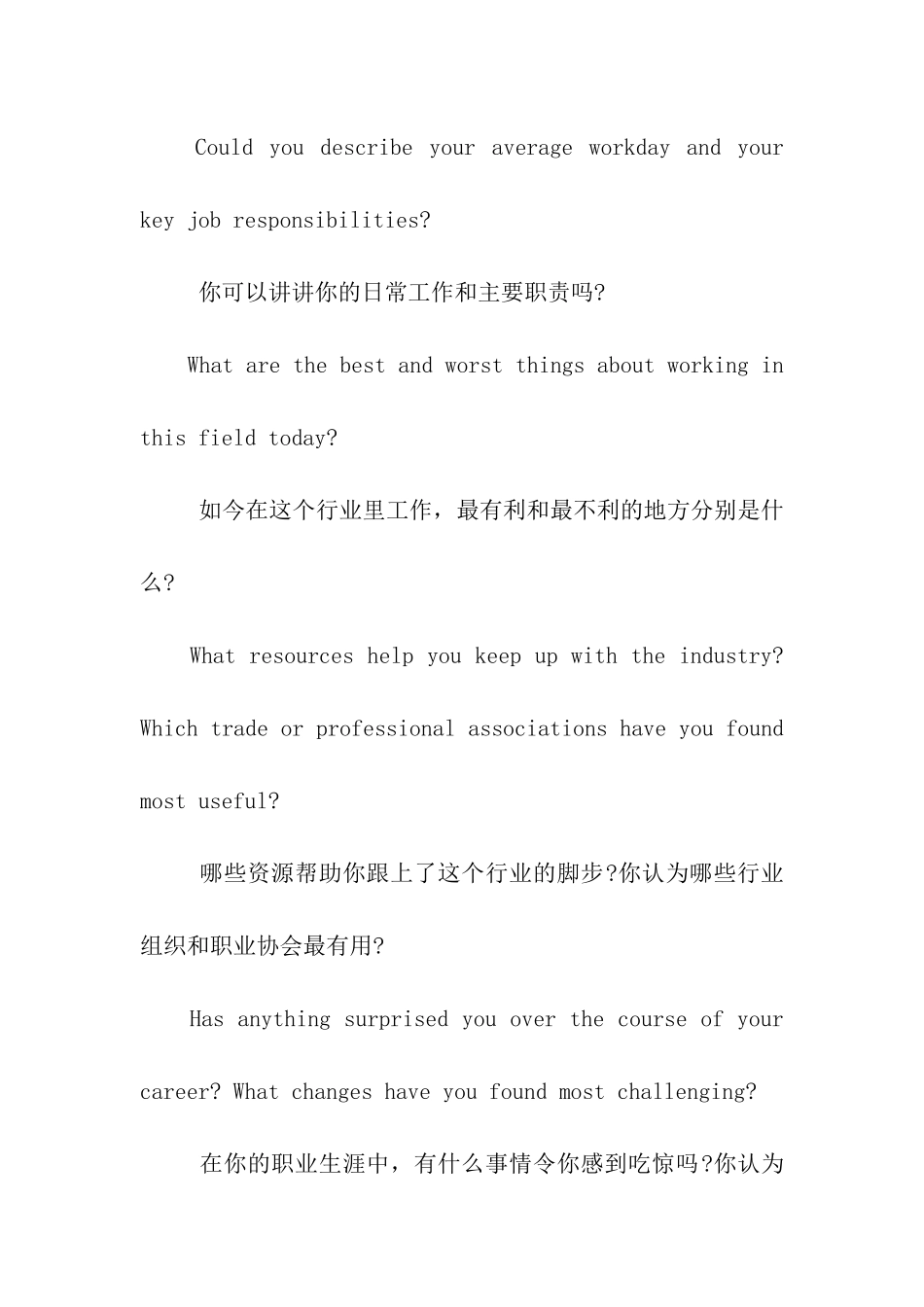 Could you describe your average workday and your key job responsibilities?

你可以讲讲你的日常工作和主要职责吗?

What are the best and worst things about working in this field today?

如今在这个行业里工作，最有利和最不利的地方分别是什么?

What resources help you keep up with the industry? Which trade or professional associations have you found most useful?

哪些资源帮助你跟上了这个行业的脚步?你认为哪些行业组织和职业协会最有用?

Has anything surprised you over the course of your career? What changes have you found most challenging?

在你的职业生涯中，有什么事情令你感到吃惊吗?你认为